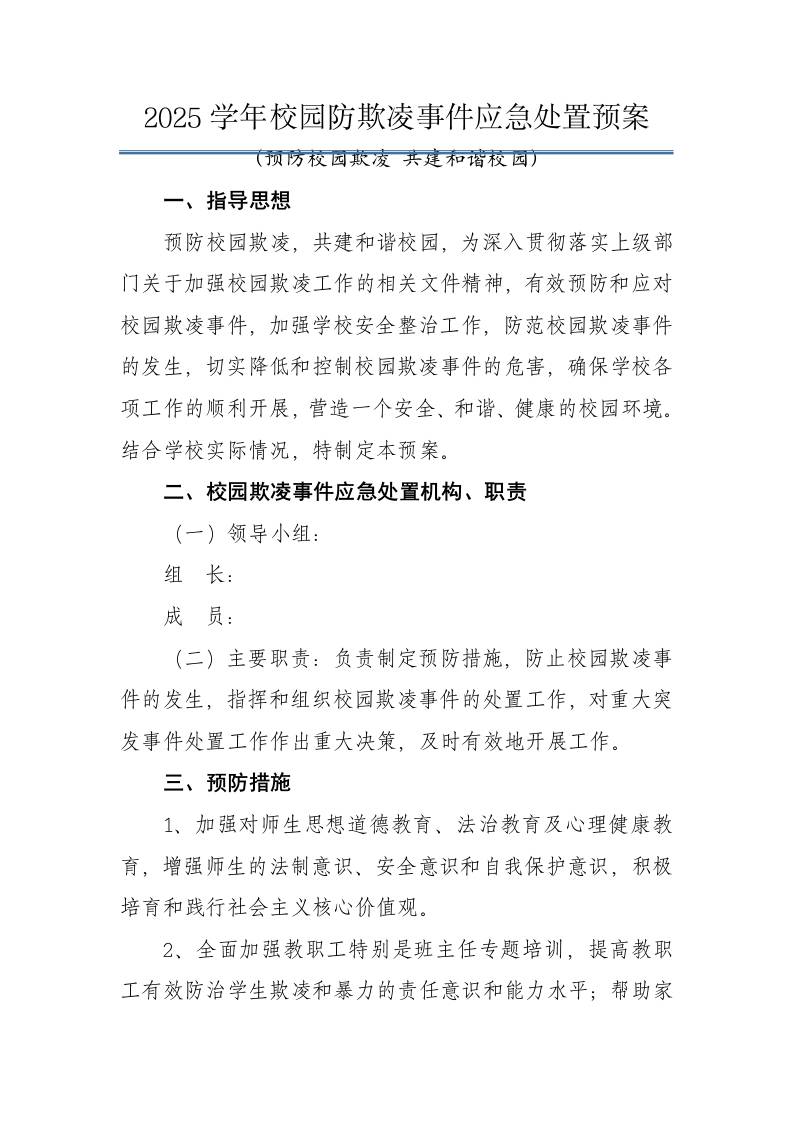 2025 学年校园防欺凌事件应急处置预案

（预防校园欺凌 共建和谐校园）

一、指导思想

预防校园欺凌，共建和谐校园，为深入贯彻落实上级部门关于加强校园欺凌工作的相关文件精神，有效预防和应对校园欺凌事件，加强学校安全整治工作，防范校园欺凌事件的发生，切实降低和控制校园欺凌事件的危害，确保学校各项工作的顺利开展，营造一个安全、和谐、健康的校园环境。结合学校实际情况，特制定本预案。

二、校园欺凌事件应急处置机构、职责

（一）领导小组：

组　长：

成　员：

（二）主要职责：负责制定预防措施，防止校园欺凌事件的发生，指挥和组织校园欺凌事件的处置工作，对重大突发事件处置工作作出重大决策，及时有效地开展工作。

三、预防措施

1、加强对师生思想道德教育、法治教育及心理健康教育，增强师生的法制意识、安全意识和自我保护意识，积极培育和践行社会主义核心价值观。

2、全面加强教职工特别是班主任专题培训，提高教职工有效防治学生欺凌和暴力的责任意识和能力水平；帮助家